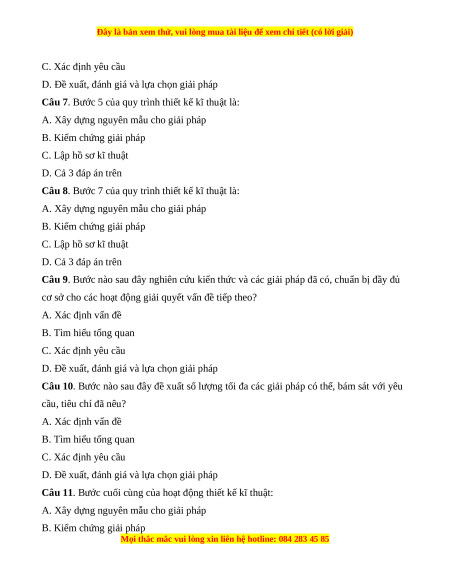 Đây là bản xem thử, vui lòng mua tài liệu để xem chi tiết (có lời giải)

C. Xác định yêu cầu

D. Đề xuất, đánh giá và lựa chọn giải pháp

**Câu 7**. Bước 5 của quy trình thiết kế kĩ thuật là:

A. Xây dựng nguyên mẫu cho giải pháp

B. Kiểm chứng giải pháp

C. Lập hồ sơ kĩ thuật

D. Cả 3 đáp án trên

**Câu 8**. Bước 7 của quy trình thiết kế kĩ thuật là:

A. Xây dựng nguyên mẫu cho giải pháp

B. Kiểm chứng giải pháp

C. Lập hồ sơ kĩ thuật

D. Cả 3 đáp án trên

**Câu 9**. Bước nào sau đây nghiên cứu kiến thức và các giải pháp đã có, chuẩn bị đầy đủ cơ sở cho các hoạt động giải quyết vấn đề tiếp theo?

A. Xác định vấn đề

B. Tìm hiểu tổng quan

C. Xác định yêu cầu

D. Đề xuất, đánh giá và lựa chọn giải pháp

**Câu 10**. Bước nào sau đây đề xuất số lượng tối đa các giải pháp có thể, bám sát với yêu cầu, tiêu chí đã nêu?

A. Xác định vấn đề

B. Tìm hiểu tổng quan

C. Xác định yêu cầu

D. Đề xuất, đánh giá và lựa chọn giải pháp

**Câu 11**. Bước cuối cùng của hoạt động thiết kế kĩ thuật:

A. Xây dựng nguyên mẫu cho giải pháp

B. Kiểm chứng giải pháp

Mọi thắc mắc vui lòng xin liên hệ hotline: 084 283 45 85